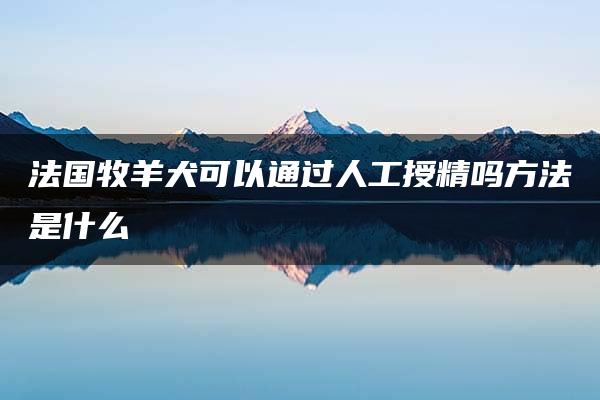 法国牧羊犬可以通过人工授精吗方法是什么